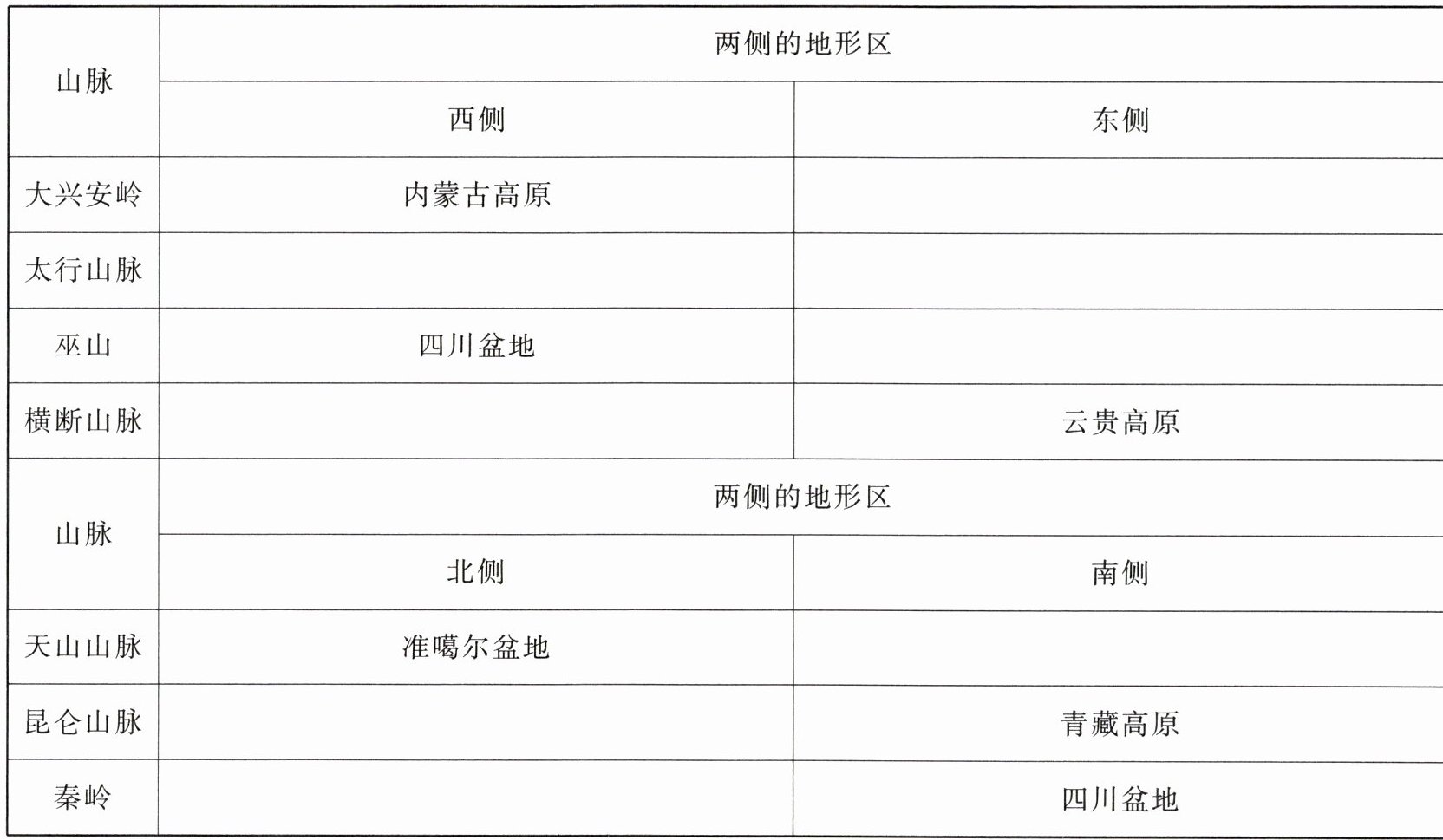 | 山脉 | 两侧的地形区 |  |
|---|---|---|
|  | 西侧 | 东侧 |
| 大兴安岭 | 内蒙古高原 |  |
| 太行山脉 |  |  |
| 巫山 | 四川盆地 |  |
| 横断山脉 |  | 云贵高原 |
| 山脉 | 两侧的地形区 |  |
|  | 北侧 | 南侧 |
| 天山山脉 | 准噶尔盆地 |  |
| 昆仑山脉 |  | 青藏高原 |
| 秦岭 |  | 四川盆地 |